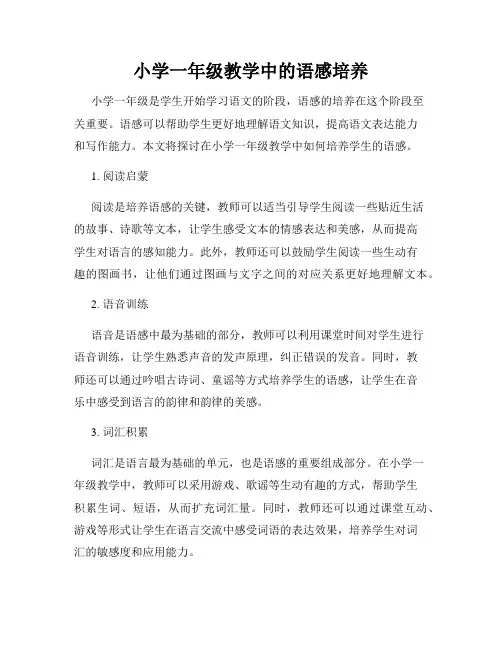 小学一年级教学中的语感培养

小学一年级是学生开始学习语文的阶段，语感的培养在这个阶段至关重要。语感可以帮助学生更好地理解语文知识，提高语文表达能力和写作能力。本文将探讨在小学一年级教学中如何培养学生的语感。

1. 阅读启蒙

阅读是培养语感的关键，教师可以适当引导学生阅读一些贴近生活的故事、诗歌等文本，让学生感受文本的情感表达和美感，从而提高学生对语言的感知能力。此外，教师还可以鼓励学生阅读一些生动有趣的图画书，让他们通过图画与文字之间的对应关系更好地理解文本。

2. 语音训练

语音是语感中最为基础的部分，教师可以利用课堂时间对学生进行语音训练，让学生熟悉声音的发声原理，纠正错误的发音。同时，教师还可以通过吟唱古诗词、童谣等方式培养学生的语感，让学生在音乐中感受到语言的韵律和韵律的美感。

3. 词汇积累

词汇是语言最为基础的单元，也是语感的重要组成部分。在小学一年级教学中，教师可以采用游戏、歌谣等生动有趣的方式，帮助学生积累生词、短语，从而扩充词汇量。同时，教师还可以通过课堂互动、游戏等形式让学生在语言交流中感受词语的表达效果，培养学生对词汇的敏感度和应用能力。